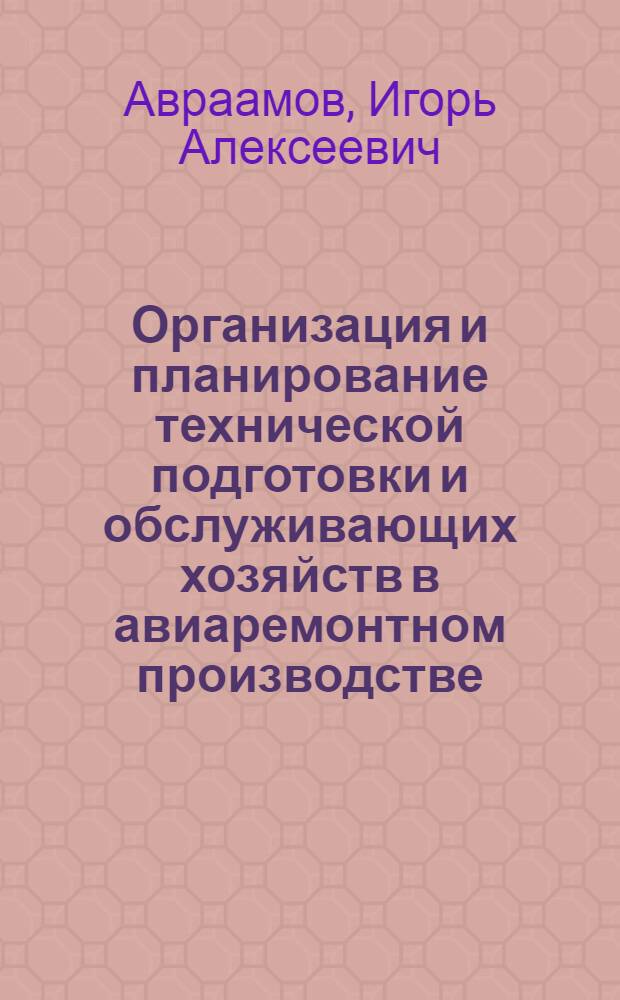 Авраамов, Игорь Алексеевич

Организация и планирование технической подготовки и обслуживающих хозяйств в авиаремонтном производстве